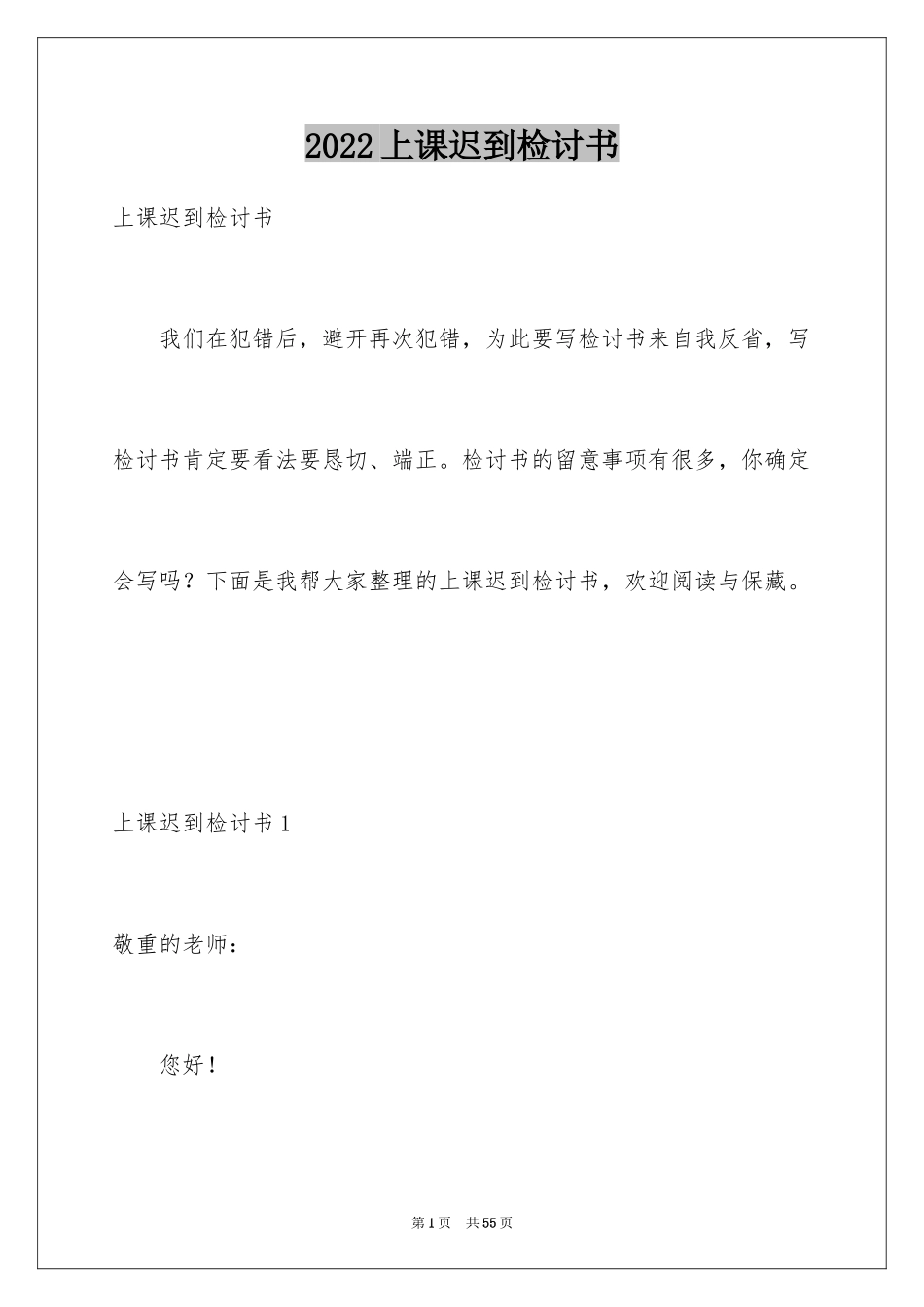 2022上课迟到检讨书

上课迟到检讨书

我们在犯错后，避开再次犯错，为此要写检讨书来自我反省，写检讨书肯定要看法要恳切、端正。检讨书的留意事项有很多，你确定会写吗？下面是我帮大家整理的上课迟到检讨书，欢迎阅读与保藏。

上课迟到检讨书1

敬重的老师：

您好！

第1页 共55页